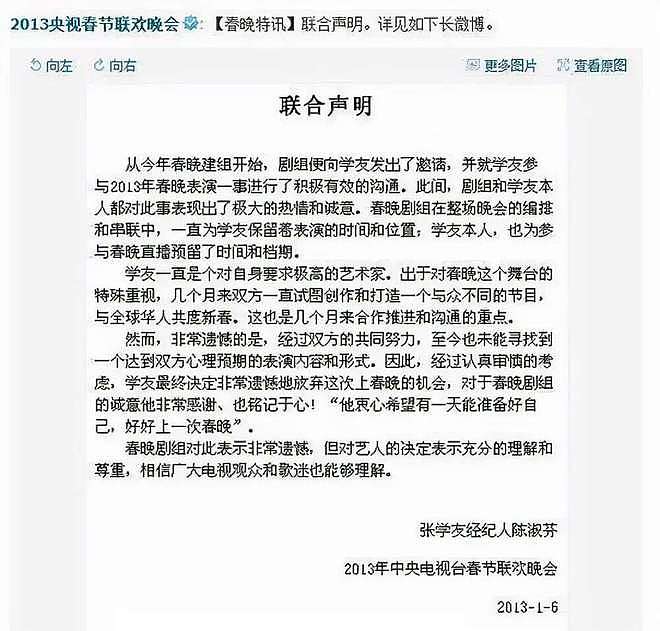 2013央视春节联欢晚会：【春晚特讯】联合声明。详见如下长微博。

向左 向右 更多图片 查看原图

联合声明

从今年春晚建组开始，剧组便向学友发出了邀请，并就学友参与2013年春晚表演一事进行了积极有效的沟通。此间，剧组和学友本人都对此事表现出了极大的热情和诚意。春晚剧组在整场晚会的编排和串联中，一直为学友保留着表演的时间和位置；学友本人，也为参与春晚直播预留了时间和档期。

学友一直是个对自身要求极高的艺术家。出于对春晚这个舞台的特殊重视，几个月来双方一直试图创作和打造一个与众不同的节目，与全球华人共度新春。这也是几个月来合作推进和沟通的重点。

然而，非常遗憾的是，经过双方的共同努力，至今也未能寻找到一个达到双方心理预期的表演内容和形式。因此，经过认真审慎的考虑，学友最终决定非常遗憾地放弃这次上春晚的机会，对于春晚剧组的诚意他非常感谢、也铭记于心！“他衷心希望有一天能准备好自己，好好上一次春晚”。

春晚剧组对此表示非常遗憾，但对艺人的决定表示充分的理解和尊重，相信广大电视观众和歌迷也能够理解。

张学友经纪人陈淑芬

2013年中央电视台春节联欢晚会

2013-1-6